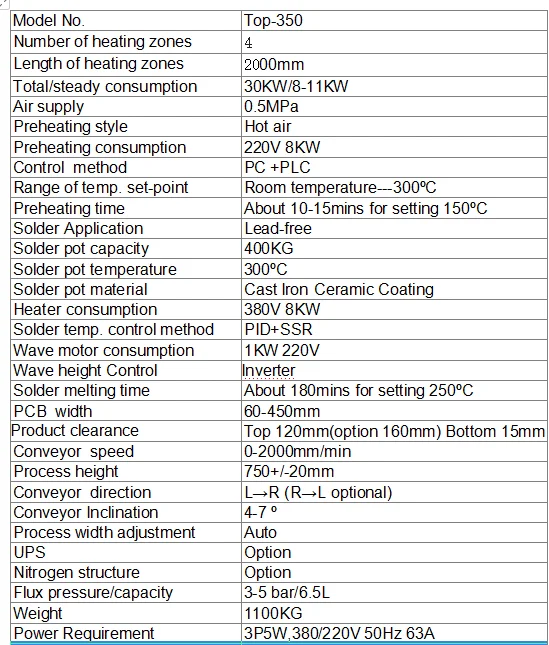 | Model No. | Top-350 |
|---|---|
| Number of heating zones | 4 |
| Length of heating zones | 2000mm |
| Total/steady consumption | 30KW/8-11KW |
| Air supply | 0.5MPa |
| Preheating style | Hot air |
| Preheating consumption | 220V 8KW |
| Control method | PC +PLC |
| Range of temp. set-point | Room temperature---300ºC |
| Preheating time | About 10-15mins for setting 150ºC |
| Solder Application | Lead-free |
| Solder pot capacity | 400KG |
| Solder pot temperature | 300ºC |
| Solder pot material | Cast Iron Ceramic Coating |
| Heater consumption | 380V 8KW |
| Solder temp. control method | PID+SSR |
| Wave motor consumption | 1KW 220V |
| Wave height Control | Inverter |
| Solder melting time | About 180mins for setting 250ºC |
| PCB width | 60-450mm |
| Product clearance | Top 120mm(option 160mm) Bottom 15mm |
| Conveyor speed | 0-2000mm/min |
| Process height | 750+/-20mm |
| Conveyor direction | L→R (R→L optional) |
| Conveyor Inclination | 4-7 º |
| Process width adjustment | Auto |
| UPS | Option |
| Nitrogen structure | Option |
| Flux pressure/capacity | 3-5 bar/6.5L |
| Weight | 1100KG |
| Power Requirement | 3P5W,380/220V 50Hz 63A |